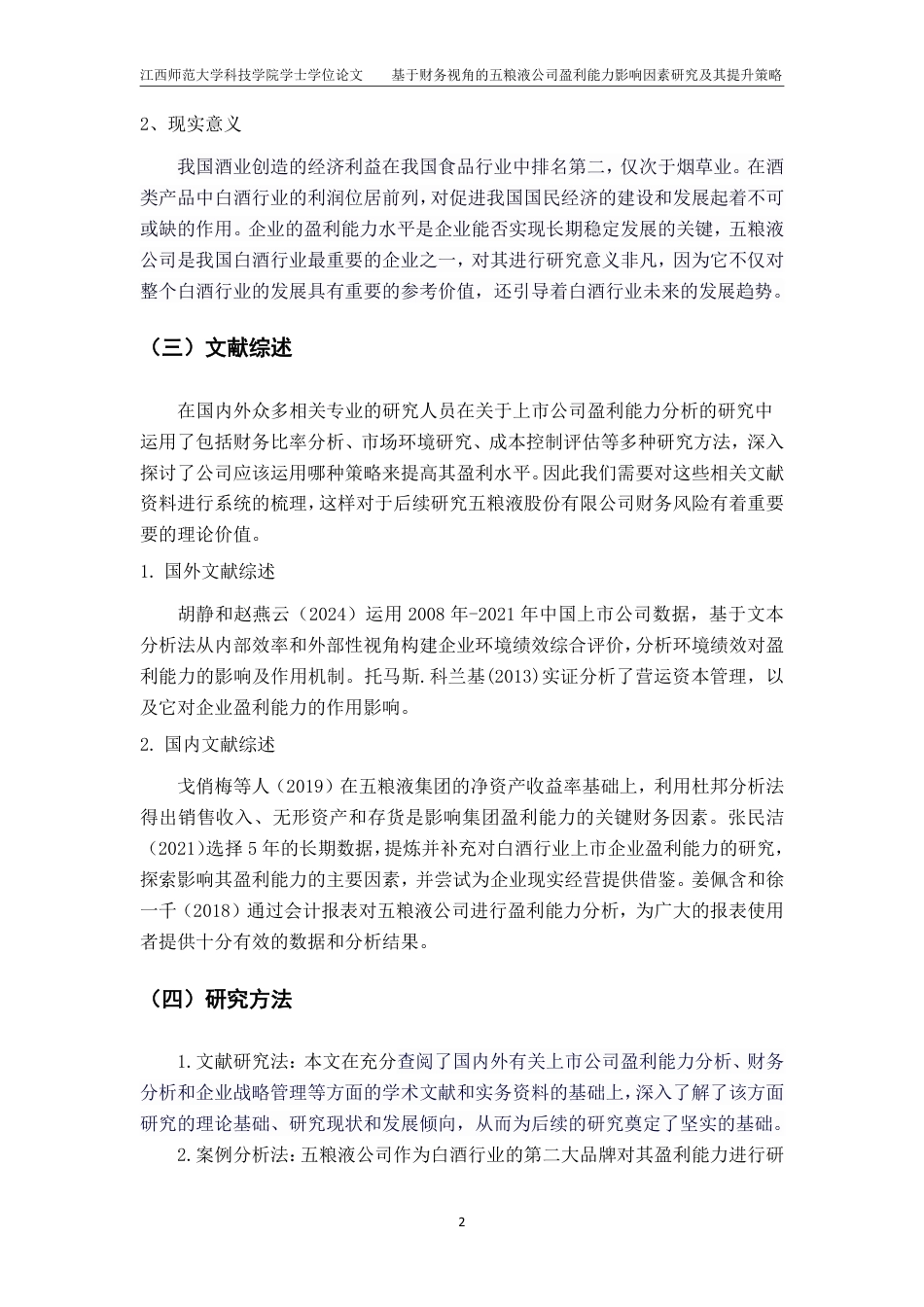 江西师范大学科技学院学士学位论文　　基于财务视角的五粮液公司盈利能力影响因素研究及其提升策略

2、现实意义

我国酒业创造的经济利益在我国食品行业中排名第二，仅次于烟草业。在酒类产品中白酒行业的利润位居前列，对促进我国国民经济的建设和发展起着不可或缺的作用。企业的盈利能力水平是企业能否实现长期稳定发展的关键，五粮液公司是我国白酒行业最重要的企业之一，对其进行研究意义非凡，因为它不仅对整个白酒行业的发展具有重要的参考价值，还引导着白酒行业未来的发展趋势。

（三）文献综述

在国内外众多相关专业的研究人员在关于上市公司盈利能力分析的研究中运用了包括财务比率分析、市场环境研究、成本控制评估等多种研究方法，深入探讨了公司应该运用哪种策略来提高其盈利水平。因此我们需要对这些相关文献资料进行系统的梳理，这样对于后续研究五粮液股份有限公司财务风险有着重要要的理论价值。

1. 国外文献综述

胡静和赵燕云（2024）运用 2008 年-2021 年中国上市公司数据，基于文本分析法从内部效率和外部性视角构建企业环境绩效综合评价，分析环境绩效对盈利能力的影响及作用机制。托马斯.科兰基(2013)实证分析了营运资本管理，以及它对企业盈利能力的作用影响。

2. 国内文献综述

戈俏梅等人（2019）在五粮液集团的净资产收益率基础上，利用杜邦分析法得出销售收入、无形资产和存货是影响集团盈利能力的关键财务因素。张民洁（2021)选择 5 年的长期数据，提炼并补充对白酒行业上市企业盈利能力的研究，探索影响其盈利能力的主要因素，并尝试为企业现实经营提供借鉴。姜佩含和徐一千（2018）通过会计报表对五粮液公司进行盈利能力分析，为广大的报表使用者提供十分有效的数据和分析结果。

（四）研究方法

1.文献研究法：本文在充分查阅了国内外有关上市公司盈利能力分析、财务分析和企业战略管理等方面的学术文献和实务资料的基础上，深入了解了该方面研究的理论基础、研究现状和发展倾向，从而为后续的研究奠定了坚实的基础。

2.案例分析法：五粮液公司作为白酒行业的第二大品牌对其盈利能力进行研

2